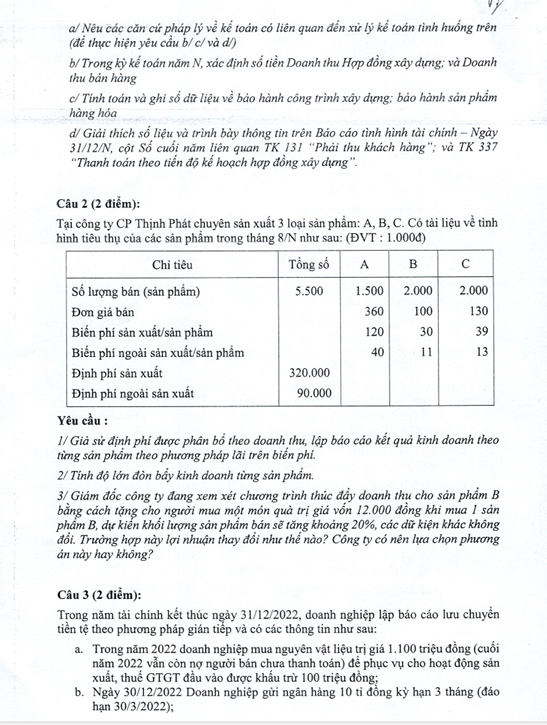 a/ Nêu các căn cứ pháp lý về kế toán có liên quan đến xử lý kế toán tình huống trên (để thực hiện yêu cầu b/ c/ và d/)

b/ Trong kỳ kế toán năm N, xác định số tiền Doanh thu Hợp đồng xây dựng; và Doanh thu bán hàng

c/ Tính toán và ghi sổ dữ liệu về bảo hành công trình xây dựng; bảo hành sản phẩm hàng hóa

d/ Giải thích số liệu và trình bày thông tin trên Báo cáo tình hình tài chính – Ngày 31/12/N, cột Số cuối năm liên quan TK 131 "Phải thu khách hàng"; và TK 337 "Thanh toán theo tiến độ kế hoạch hợp đồng xây dựng".

Câu 2 (2 điểm):

Tại công ty CP Thịnh Phát chuyên sản xuất 3 loại sản phẩm: A, B, C. Có tài liệu về tình hình tiêu thụ của các sản phẩm trong tháng 8/N như sau: (ĐVT : 1.000đ)

| Chỉ tiêu | Tổng số | A | B | C |
|---|---|---|---|---|
| Số lượng bán (sản phẩm) | 5.500 | 1.500 | 2.000 | 2.000 |
| Đơn giá bán | | 360 | 100 | 130 |
| Biến phí sản xuất/sản phẩm | | 120 | 30 | 39 |
| Biến phí ngoài sản xuất/sản phẩm | | 40 | 11 | 13 |
| Định phí sản xuất | 320.000 | | | |
| Định phí ngoài sản xuất | 90.000 | | | |

Yêu cầu :

1/ Giả sử định phí được phân bổ theo doanh thu, lập báo cáo kết quả kinh doanh theo từng sản phẩm theo phương pháp lãi trên biến phí.

2/ Tính độ lớn đòn bẩy kinh doanh từng sản phẩm.

3/ Giám đốc công ty đang xem xét chương trình thúc đẩy doanh thu cho sản phẩm B bằng cách tặng cho người mua một món quà trị giá vốn 12.000 đồng khi mua 1 sản phẩm B, dự kiến khối lượng sản phẩm bán sẽ tăng khoảng 20%, các dữ kiện khác không đổi. Trường hợp này lợi nhuận thay đổi như thế nào? Công ty có nên lựa chọn phương án này hay không?

Câu 3 (2 điểm):

Trong năm tài chính kết thúc ngày 31/12/2022, doanh nghiệp lập báo cáo lưu chuyển tiền tệ theo phương pháp gián tiếp và có các thông tin như sau:

a. Trong năm 2022 doanh nghiệp mua nguyên vật liệu trị giá 1.100 triệu đồng (cuối năm 2022 vẫn còn nợ người bán chưa thanh toán) để phục vụ cho hoạt động sản xuất, thuế GTGT đầu vào được khấu trừ 100 triệu đồng;

b. Ngày 30/12/2022 Doanh nghiệp gửi ngân hàng 10 tỉ đồng kỳ hạn 3 tháng (đáo hạn 30/3/2022);